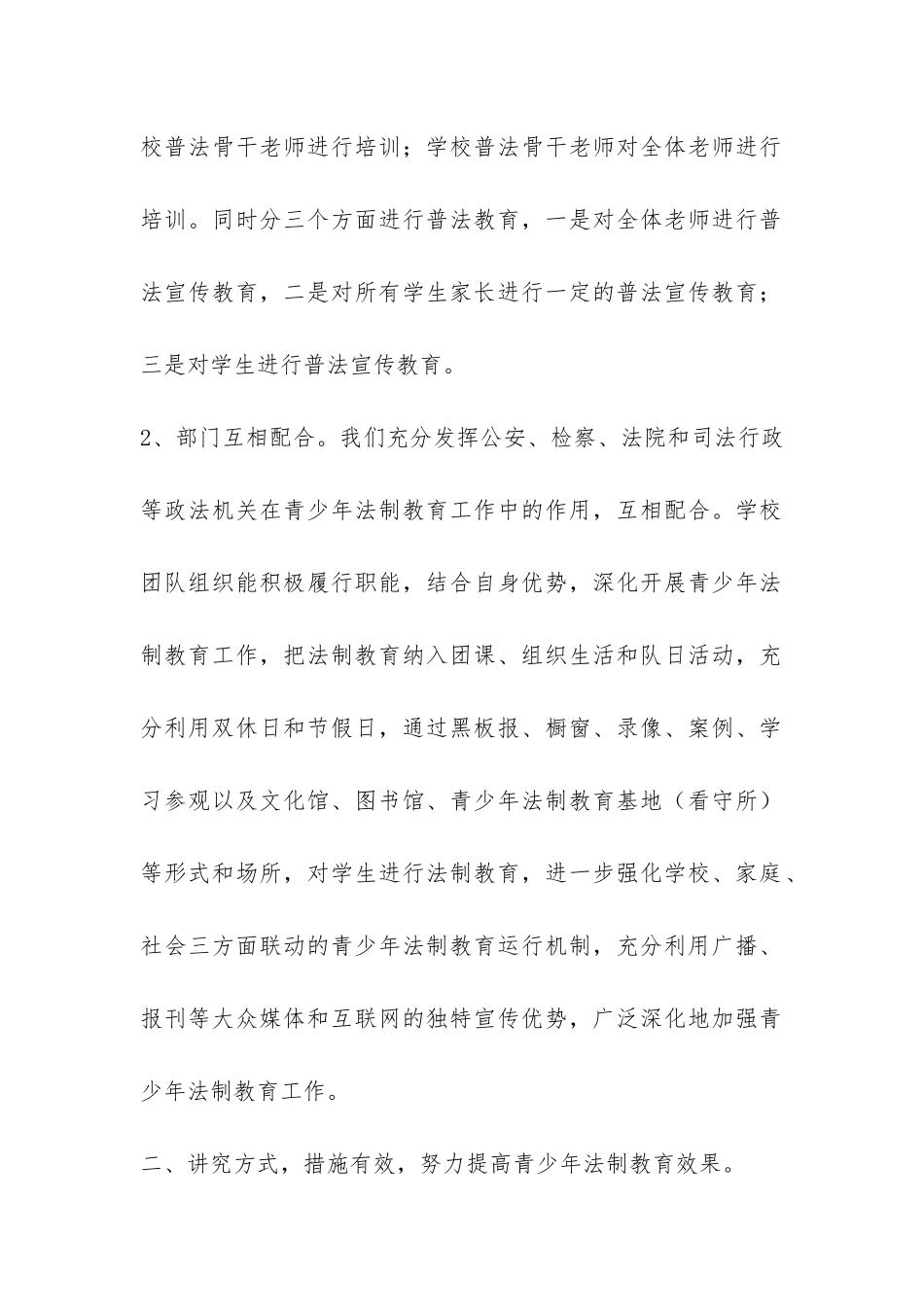 校普法骨干老师进行培训；学校普法骨干老师对全体老师进行培训。同时分三个方面进行普法教育，一是对全体老师进行普法宣传教育，二是对所有学生家长进行一定的普法宣传教育；三是对学生进行普法宣传教育。

2、部门互相配合。我们充分发挥公安、检察、法院和司法行政等政法机关在青少年法制教育工作中的作用，互相配合。学校团队组织能积极履行职能，结合自身优势，深化开展青少年法制教育工作，把法制教育纳入团课、组织生活和队日活动，充分利用双休日和节假日，通过黑板报、橱窗、录像、案例、学习参观以及文化馆、图书馆、青少年法制教育基地（看守所）等形式和场所，对学生进行法制教育，进一步强化学校、家庭、社会三方面联动的青少年法制教育运行机制，充分利用广播、报刊等大众媒体和互联网的独特宣传优势，广泛深化地加强青少年法制教育工作。

二、讲究方式，措施有效，努力提高青少年法制教育效果。